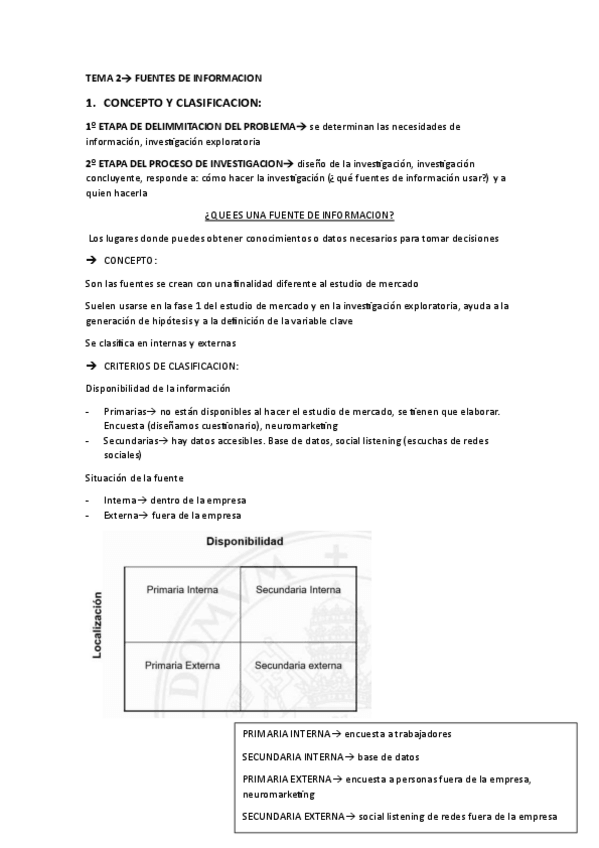 TEMA 2→ FUENTES DE INFORMACION

1. CONCEPTO Y CLASIFICACION:

1º ETAPA DE DELIMMITACION DEL PROBLEMA→ se determinan las necesidades de información, investigación exploratoria

2º ETAPA DEL PROCESO DE INVESTIGACION→ diseño de la investigación, investigación concluyente, responde a: cómo hacer la investigación (¿ qué fuentes de información usar?) y a quien hacerla

¿QUE ES UNA FUENTE DE INFORMACION?

Los lugares donde puedes obtener conocimientos o datos necesarios para tomar decisiones

→ CONCEPTO:

Son las fuentes se crean con una finalidad diferente al estudio de mercado

Suelen usarse en la fase 1 del estudio de mercado y en la investigación exploratoria, ayuda a la generación de hipótesis y a la definición de la variable clave

Se clasifica en internas y externas

→ CRITERIOS DE CLASIFICACION:

Disponibilidad de la información

- Primarias→ no están disponibles al hacer el estudio de mercado, se tienen que elaborar. Encuesta (diseñamos cuestionario), neuromarketing
- Secundarias→ hay datos accesibles. Base de datos, social listening (escuchas de redes sociales)

Situación de la fuente

- Interna→ dentro de la empresa
- Externa→ fuera de la empresa

Disponibilidad

Localización

| Primaria Interna | Secundaria Interna |
|---|---|
| Primaria Externa | Secundaria externa |

PRIMARIA INTERNA→ encuesta a trabajadores

SECUNDARIA INTERNA→ base de datos

PRIMARIA EXTERNA→ encuesta a personas fuera de la empresa, neuromarketing

SECUNDARIA EXTERNA→ social listening de redes fuera de la empresa